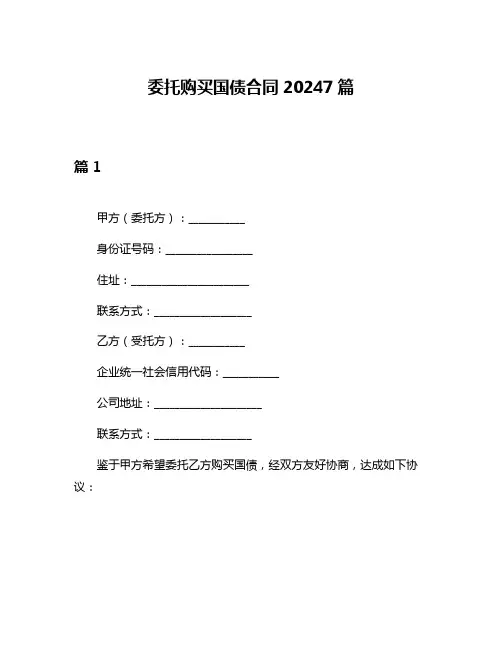 委托购买国债合同 20247 篇

篇 1

甲方（委托方）：__________

身份证号码：________________

住址：______________________

联系方式：__________________

乙方（受托方）：__________

企业统一社会信用代码：__________

公司地址：____________________

联系方式：__________________

鉴于甲方希望委托乙方购买国债，经双方友好协商，达成如下协议：